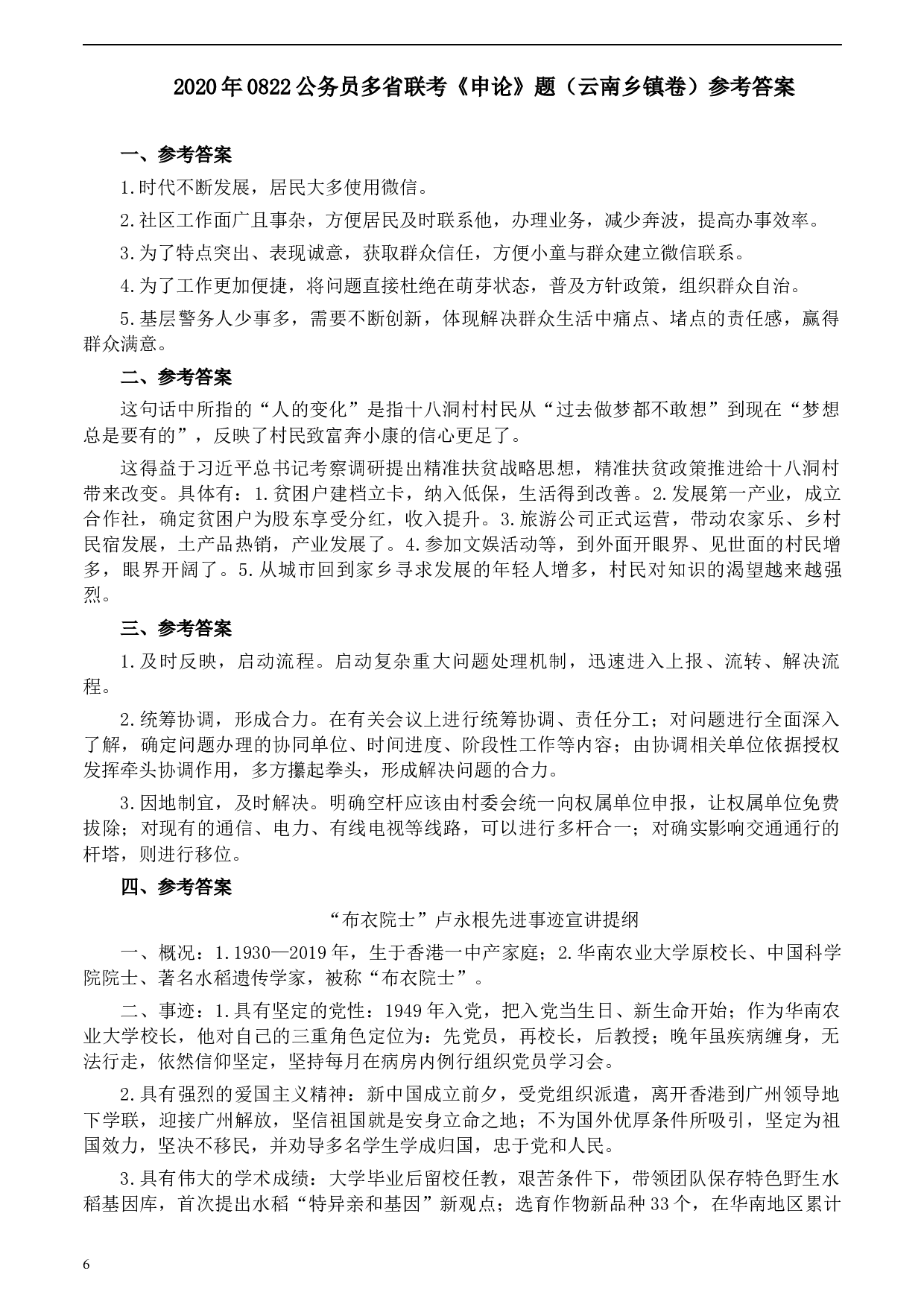 2020年0822公务员多省联考《申论》题（云南乡镇卷）参考答案

一、参考答案

1.时代不断发展，居民大多使用微信。

2.社区工作面广且事杂，方便居民及时联系他，办理业务，减少奔波，提高办事效率。

3.为了特点突出、表现诚意，获取群众信任，方便小童与群众建立微信联系。

4.为了工作更加便捷，将问题直接杜绝在萌芽状态，普及方针政策，组织群众自治。

5.基层警务人少事多，需要不断创新，体现解决群众生活中痛点、堵点的责任感，赢得群众满意。

二、参考答案

这句话中所指的“人的变化”是指十八洞村村民从“过去做梦都不敢想”到现在“梦想总是要有的”，反映了村民致富奔小康的信心更足了。

这得益于习近平总书记考察调研提出精准扶贫战略思想，精准扶贫政策推进给十八洞村带来改变。具体有：1.贫困户建档立卡，纳入低保，生活得到改善。2.发展第一产业，成立合作社，确定贫困户为股东享受分红，收入提升。3.旅游公司正式运营，带动农家乐、乡村民宿发展，土产品热销，产业发展了。4.参加文娱活动等，到外面开眼界、见世面的村民增多，眼界开阔了。5.从城市回到家乡寻求发展的年轻人增多，村民对知识的渴望越来越强烈。

三、参考答案

1.及时反映，启动流程。启动复杂重大问题处理机制，迅速进入上报、流转、解决流程。

2.统筹协调，形成合力。在有关会议上进行统筹协调、责任分工；对问题进行全面深入了解，确定问题办理的协同单位、时间进度、阶段性工作等内容；由协调相关单位依据授权发挥牵头协调作用，多方攥起拳头，形成解决问题的合力。

3.因地制宜，及时解决。明确空杆应该由村委会统一向权属单位申报，让权属单位免费拔除；对现有的通信、电力、有线电视等线路，可以进行多杆合一；对确实影响交通通行的杆塔，则进行移位。

四、参考答案

“布衣院士”卢永根先进事迹宣讲提纲

一、概况：1.1930—2019年，生于香港一中产家庭；2.华南农业大学原校长、中国科学院院士、著名水稻遗传学家，被称“布衣院士”。

二、事迹：1.具有坚定的党性：1949年入党，把入党当生日、新生命开始；作为华南农业大学校长，他对自己的三重角色定位为：先党员，再校长，后教授；晚年虽疾病缠身，无法行走，依然信仰坚定，坚持每月在病房内例行组织党员学习会。

2.具有强烈的爱国主义精神：新中国成立前夕，受党组织派遣，离开香港到广州领导地下学联，迎接广州解放，坚信祖国就是安身立命之地；不为国外优厚条件所吸引，坚定为祖国效力，坚决不移民，并劝导多名学生学成归国，忠于党和人民。

3.具有伟大的学术成绩：大学毕业后留校任教，艰苦条件下，带领团队保存特色野生水稻基因库，首次提出水稻“特异亲和基因”新观点；选育作物新品种33个，在华南地区累计

6